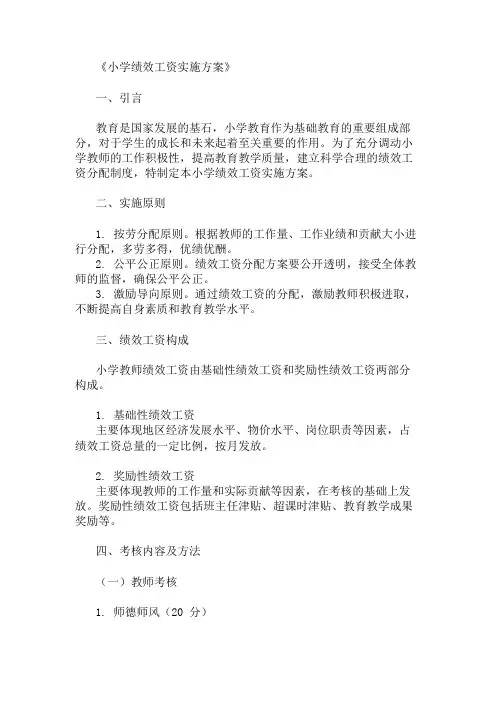 《小学绩效工资实施方案》

一、引言

教育是国家发展的基石，小学教育作为基础教育的重要组成部分，对于学生的成长和未来起着至关重要的作用。为了充分调动小学教师的工作积极性，提高教育教学质量，建立科学合理的绩效工资分配制度，特制定本小学绩效工资实施方案。

二、实施原则

1. 按劳分配原则。根据教师的工作量、工作业绩和贡献大小进行分配，多劳多得，优绩优酬。
2. 公平公正原则。绩效工资分配方案要公开透明，接受全体教师的监督，确保公平公正。
3. 激励导向原则。通过绩效工资的分配，激励教师积极进取，不断提高自身素质和教育教学水平。

三、绩效工资构成

小学教师绩效工资由基础性绩效工资和奖励性绩效工资两部分构成。

1. 基础性绩效工资
主要体现地区经济发展水平、物价水平、岗位职责等因素，占绩效工资总量的一定比例，按月发放。

2. 奖励性绩效工资
主要体现教师的工作量和实际贡献等因素，在考核的基础上发放。奖励性绩效工资包括班主任津贴、超课时津贴、教育教学成果奖励等。

四、考核内容及方法

（一）教师考核

1. 师德师风（20 分）